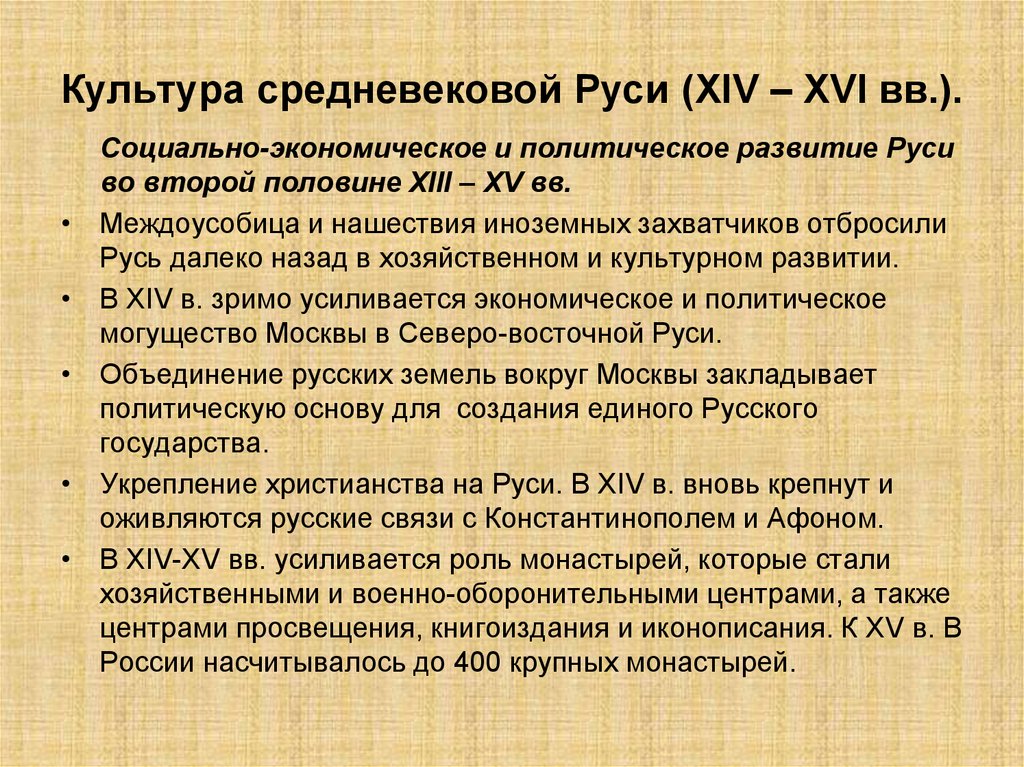 Культура средневековой Руси (XIV – XVI вв.).

Социально-экономическое и политическое развитие Руси во второй половине XIII – XV вв.

• Междоусобица и нашествия иноземных захватчиков отбросили Русь далеко назад в хозяйственном и культурном развитии.
• В XIV в. зримо усиливается экономическое и политическое могущество Москвы в Северо-восточной Руси.
• Объединение русских земель вокруг Москвы закладывает политическую основу для создания единого Русского государства.
• Укрепление христианства на Руси. В XIV в. вновь крепнут и оживляются русские связи с Константинополем и Афоном.
• В XIV-XV вв. усиливается роль монастырей, которые стали хозяйственными и военно-оборонительными центрами, а также центрами просвещения, книгоиздания и иконописания. К XV в. В России насчитывалось до 400 крупных монастырей.